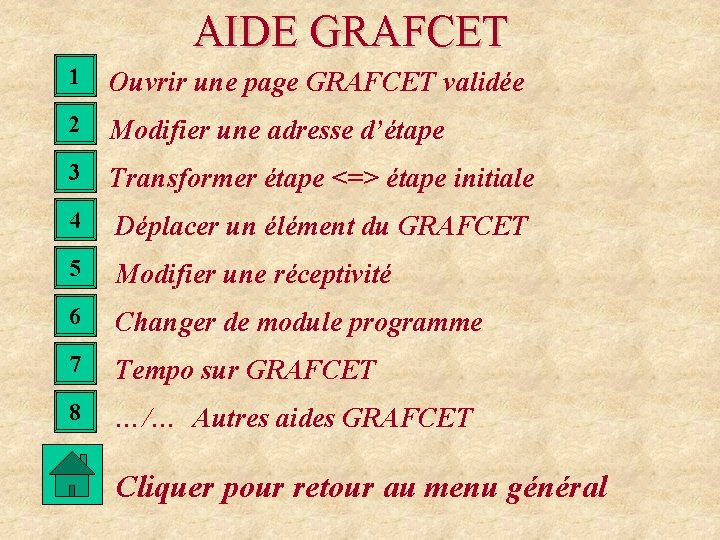 AIDE GRAFCET

1 Ouvrir une page GRAFCET validée

2 Modifier une adresse d'étape

3 Transformer étape <=> étape initiale

4 Déplacer un élément du GRAFCET

5 Modifier une réceptivité

6 Changer de module programme

7 Tempo sur GRAFCET

8 .../... Autres aides GRAFCET

Cliquer pour retour au menu général